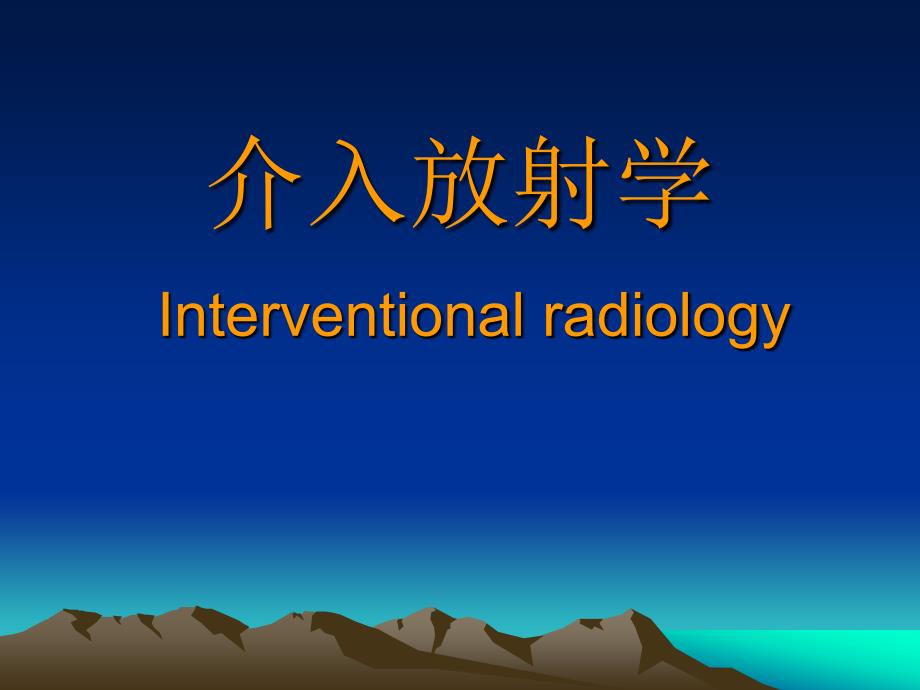 介入放射学

Interventional radiology